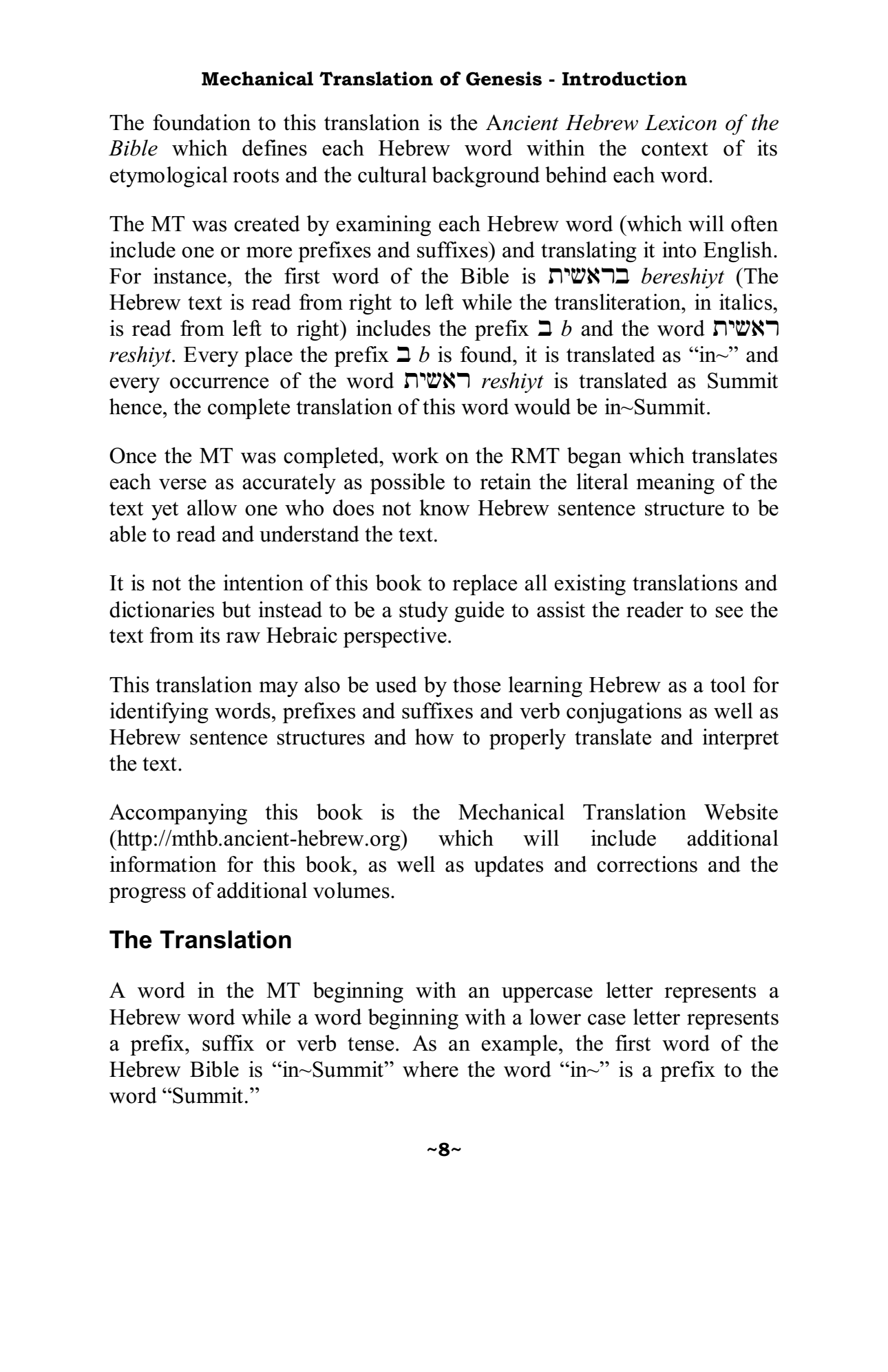 Mechanical Translation of Genesis - Introduction

The foundation to this translation is the Ancient Hebrew Lexicon of the Bible which defines each Hebrew word within the context of its etymological roots and the cultural background behind each word.

The MT was created by examining each Hebrew word (which will often include one or more prefixes and suffixes) and translating it into English. For instance, the first word of the Bible is בראשית bereshiyt (The Hebrew text is read from right to left while the transliteration, in italics, is read from left to right) includes the prefix ב b and the word ראשית reshiyt. Every place the prefix ב b is found, it is translated as "in~" and every occurrence of the word ראשית reshiyt is translated as Summit hence, the complete translation of this word would be in~Summit.

Once the MT was completed, work on the RMT began which translates each verse as accurately as possible to retain the literal meaning of the text yet allow one who does not know Hebrew sentence structure to be able to read and understand the text.

It is not the intention of this book to replace all existing translations and dictionaries but instead to be a study guide to assist the reader to see the text from its raw Hebraic perspective.

This translation may also be used by those learning Hebrew as a tool for identifying words, prefixes and suffixes and verb conjugations as well as Hebrew sentence structures and how to properly translate and interpret the text.

Accompanying this book is the Mechanical Translation Website (http://mthb.ancient-hebrew.org) which will include additional information for this book, as well as updates and corrections and the progress of additional volumes.

The Translation

A word in the MT beginning with an uppercase letter represents a Hebrew word while a word beginning with a lower case letter represents a prefix, suffix or verb tense. As an example, the first word of the Hebrew Bible is "in~Summit" where the word "in~" is a prefix to the word "Summit."

~8~